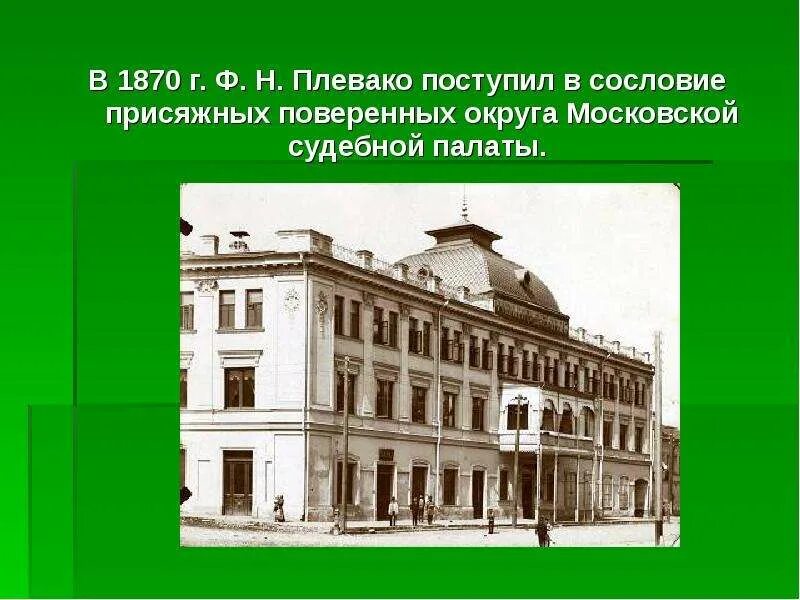 В 1870 г. Ф. Н. Плевако поступил в сословие присяжных поверенных округа Московской судебной палаты.